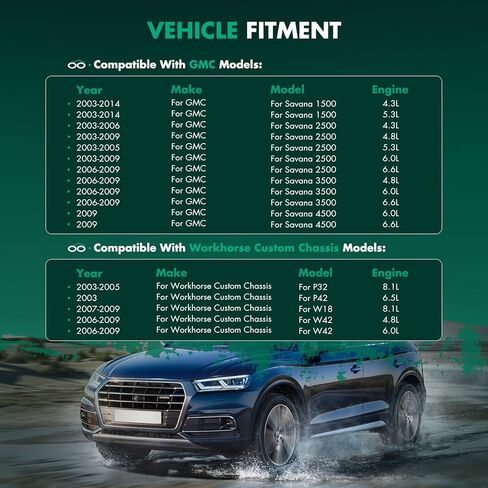 VEHICLE FITMENT

· Compatible With GMC Models:

| Year | Make | Model | Engine |
|---|---|---|---|
| • 2003-2014 | For GMC | For Savana 1500 | 4.3L |
| • 2003-2014 | For GMC | For Savana 1500 | 5.3L |
| • 2003-2006 | For GMC | For Savana 2500 | 4.3L |
| • 2003-2009 | For GMC | For Savana 2500 | 4.8L |
| • 2003-2005 | For GMC | For Savana 2500 | 5.3L |
| • 2003-2009 | For GMC | For Savana 2500 | 6.0L |
| • 2006-2009 | For GMC | For Savana 2500 | 6.6L |
| • 2006-2009 | For GMC | For Savana 3500 | 4.8L |
| • 2006-2009 | For GMC | For Savana 3500 | 6.0L |
| • 2006-2009 | For GMC | For Savana 3500 | 6.6L |
| • 2009 | For GMC | For Savana 4500 | 6.0L |
| • 2009 | For GMC | For Savana 4500 | 6.6L |

· Compatible With Workhorse Custom Chassis Models:

| Year | Make | Model | Engine |
|---|---|---|---|
| • 2003-2005 | For Workhorse Custom Chassis | For P32 | 8.1L |
| • 2003 | For Workhorse Custom Chassis | For P42 | 6.5L |
| • 2007-2009 | For Workhorse Custom Chassis | For W18 | 8.1L |
| • 2006-2009 | For Workhorse Custom Chassis | For W42 | 4.8L |
| • 2006-2009 | For Workhorse Custom Chassis | For W42 | 6.0L |